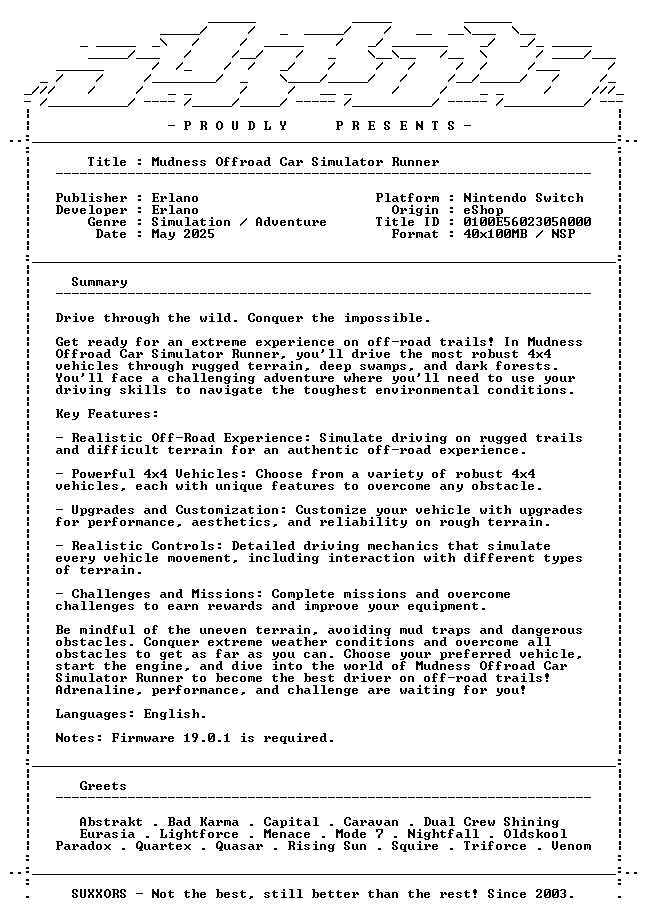 - P R O U D L Y   P R E S E N T S -

Title : Mudness Offroad Car Simulator Runner

Publisher : Erlano
Developer : Erlano
Genre : Simulation / Adventure
Date : May 2025

Platform : Nintendo Switch
Origin : eShop
Title ID : 0100E5602305A000
Format : 40x100MB / NSP

Summary

Drive through the wild. Conquer the impossible.

Get ready for an extreme experience on off-road trails! In Mudness Offroad Car Simulator Runner, you'll drive the most robust 4x4 vehicles through rugged terrain, deep swamps, and dark forests. You'll face a challenging adventure where you'll need to use your driving skills to navigate the toughest environmental conditions.

Key Features:

- Realistic Off-Road Experience: Simulate driving on rugged trails and difficult terrain for an authentic off-road experience.

- Powerful 4x4 Vehicles: Choose from a variety of robust 4x4 vehicles, each with unique features to overcome any obstacle.

- Upgrades and Customization: Customize your vehicle with upgrades for performance, aesthetics, and reliability on rough terrain.

- Realistic Controls: Detailed driving mechanics that simulate every vehicle movement, including interaction with different types of terrain.

- Challenges and Missions: Complete missions and overcome challenges to earn rewards and improve your equipment.

Be mindful of the uneven terrain, avoiding mud traps and dangerous obstacles. Conquer extreme weather conditions and overcome all obstacles to get as far as you can. Choose your preferred vehicle, start the engine, and dive into the world of Mudness Offroad Car Simulator Runner to become the best driver on off-road trails! Adrenaline, performance, and challenge are waiting for you!

Languages: English.

Notes: Firmware 19.0.1 is required.

Greets

Abstrakt . Bad Karma . Capital . Caravan . Dual Crew Shining
Eurasia . Lightforce . Menace . Mode 7 . Nightfall . Oldskool
Paradox . Quartex . Quasar . Rising Sun . Squire . Triforce . Venom

SUXXORS - Not the best, still better than the rest! Since 2003.